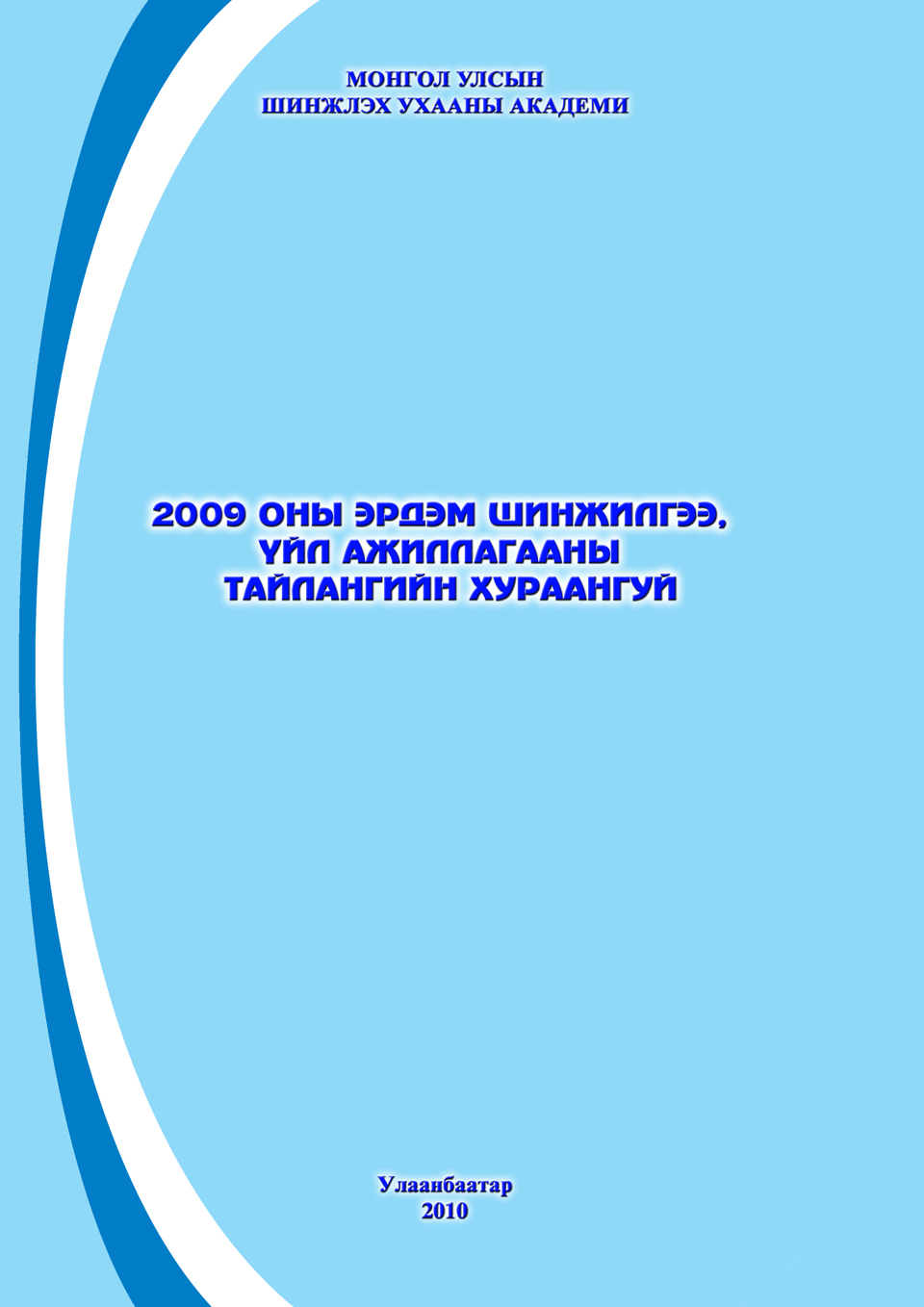 МОНГОЛ УЛСЫН
ШИНЖЛЭХ УХААНЫ АКАДЕМИ

2009 ОНЫ ЭРДЭМ ШИНЖИЛГЭЭ,
ҮЙЛ АЖИЛЛАГААНЫ
ТАЙЛАНГИЙН ХУРААНГУЙ

Улаанбаатар
2010